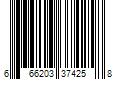 6 66203 37425 8